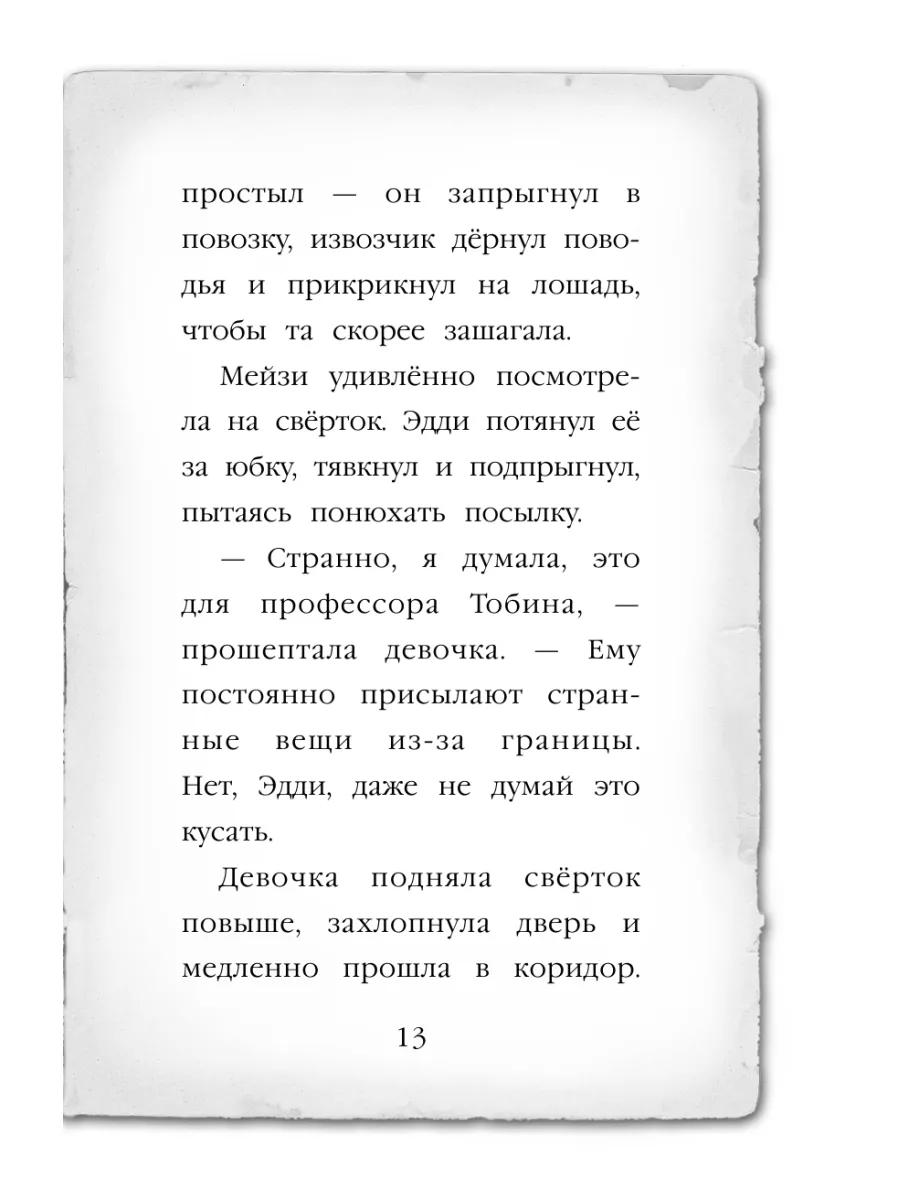 простыл — он запрыгнул в повозку, извозчик дёрнул поводья и прикрикнул на лошадь, чтобы та скорее зашагала.

Мейзи удивлённо посмотрела на свёрток. Эдди потянул её за юбку, тявкнул и подпрыгнул, пытаясь понюхать посылку.

— Странно, я думала, это для профессора Тобина, — прошептала девочка. — Ему постоянно присылают странные вещи из-за границы. Нет, Эдди, даже не думай это кусать.

Девочка подняла свёрток повыше, захлопнула дверь и медленно прошла в коридор.

13